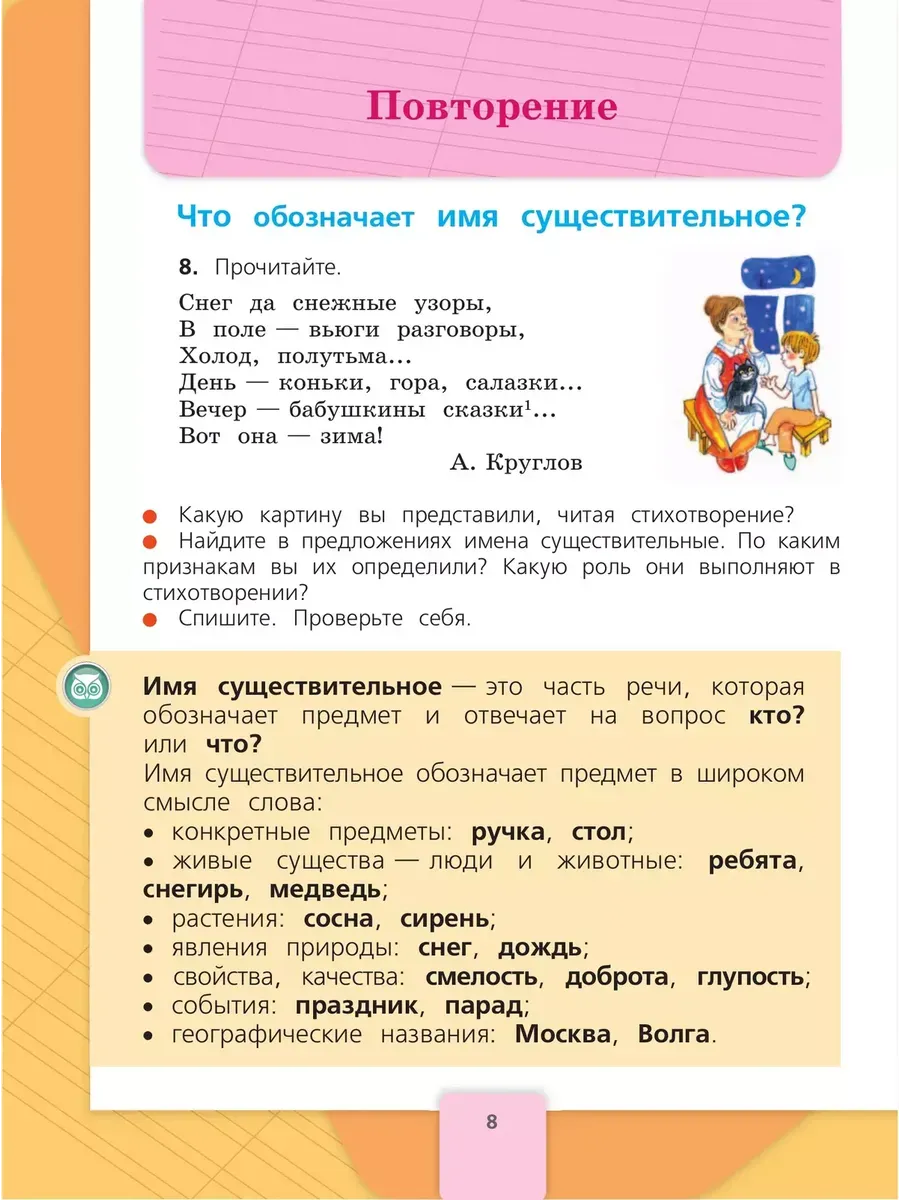 Повторение

Что обозначает имя существительное?

8. Прочитайте.

Снег да снежные узоры,
В поле — вьюги разговоры,
Холод, полутьма...
День — коньки, гора, салазки...
Вечер — бабушкины сказки$^{1}$...
Вот она — зима!

А. Круглов

• Какую картину вы представили, читая стихотворение?
• Найдите в предложениях имена существительные. По каким признакам вы их определили? Какую роль они выполняют в стихотворении?
• Спишите. Проверьте себя.

Имя существительное — это часть речи, которая обозначает предмет и отвечает на вопрос кто? или что?

Имя существительное обозначает предмет в широком смысле слова:
• конкретные предметы: ручка, стол;
• живые существа — люди и животные: ребята, снегирь, медведь;
• растения: сосна, сирень;
• явления природы: снег, дождь;
• свойства, качества: смелость, доброта, глупость;
• события: праздник, парад;
• географические названия: Москва, Волга.

8